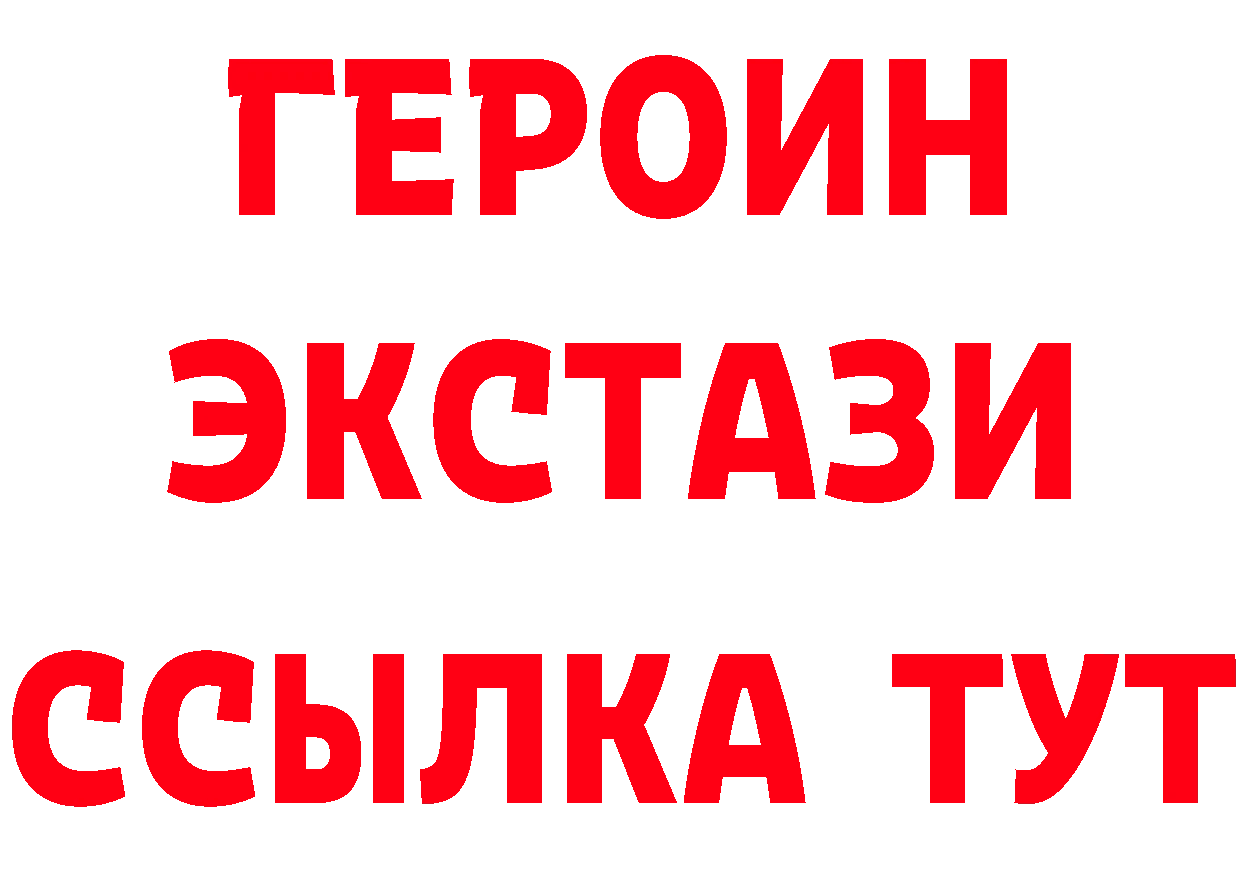 ГЕРОИН
ЭКСТАЗИ
ССЫЛКА ТУТ